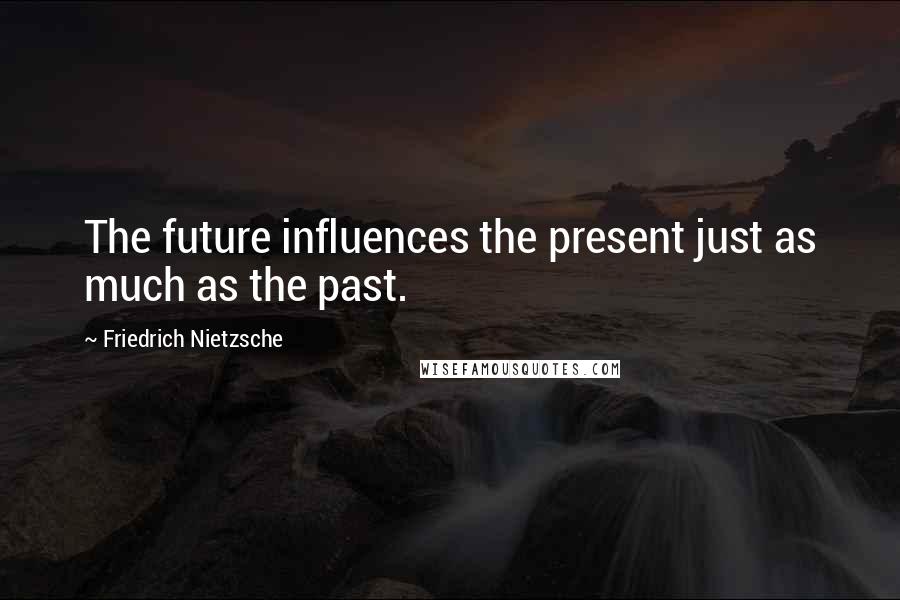 The future influences the present just as much as the past.

~ Friedrich Nietzsche

WISEFAMOUSQUOTES.COM